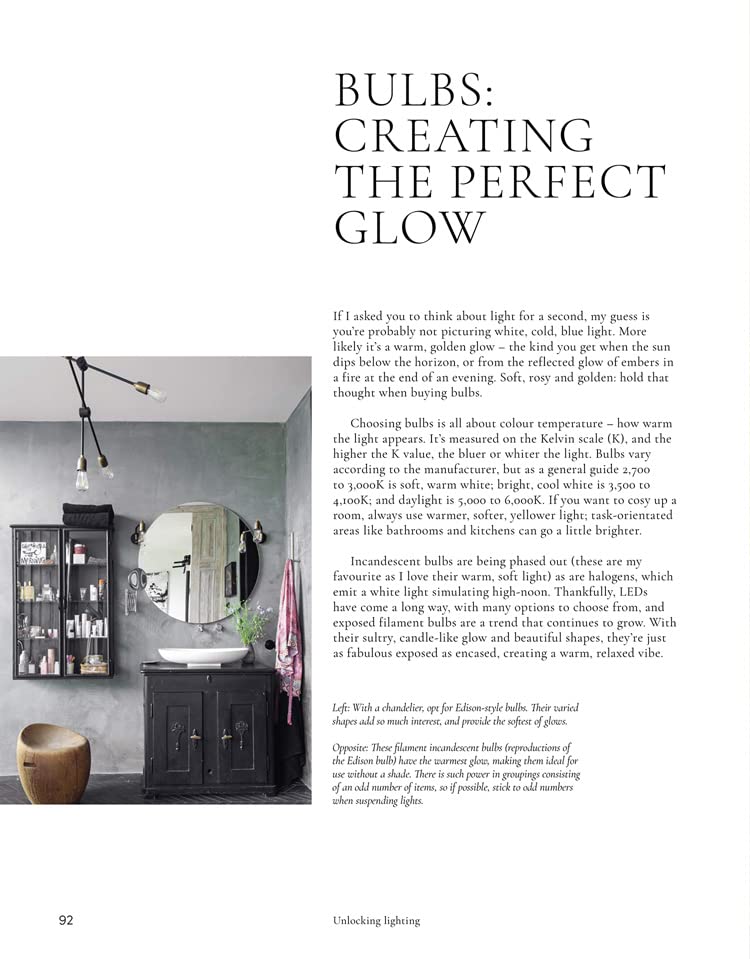 BULBS: CREATING THE PERFECT GLOW

If I asked you to think about light for a second, my guess is you're probably not picturing white, cold, blue light. More likely it's a warm, golden glow – the kind you get when the sun dips below the horizon, or from the reflected glow of embers in a fire at the end of an evening. Soft, rosy and golden: hold that thought when buying bulbs.

Choosing bulbs is all about colour temperature – how warm the light appears. It's measured on the Kelvin scale (K), and the higher the K value, the bluer or whiter the light. Bulbs vary according to the manufacturer, but as a general guide 2,700 to 3,000K is soft, warm white; bright, cool white is 3,500 to 4,100K; and daylight is 5,000 to 6,000K. If you want to cosy up a room, always use warmer, softer, yellower light; task-orientated areas like bathrooms and kitchens can go a little brighter.

Incandescent bulbs are being phased out (these are my favourite as I love their warm, soft light) as are halogens, which emit a white light simulating high-noon. Thankfully, LEDs have come a long way, with many options to choose from, and exposed filament bulbs are a trend that continues to grow. With their sultry, candle-like glow and beautiful shapes, they're just as fabulous exposed as encased, creating a warm, relaxed vibe.

Left: With a chandelier, opt for Edison-style bulbs. Their varied shapes add so much interest, and provide the softest of glows.

Opposite: These filament incandescent bulbs (reproductions of the Edison bulb) have the warmest glow, making them ideal for use without a shade. There is such power in groupings consisting of an odd number of items, so if possible, stick to odd numbers when suspending lights.

92

Unlocking lighting